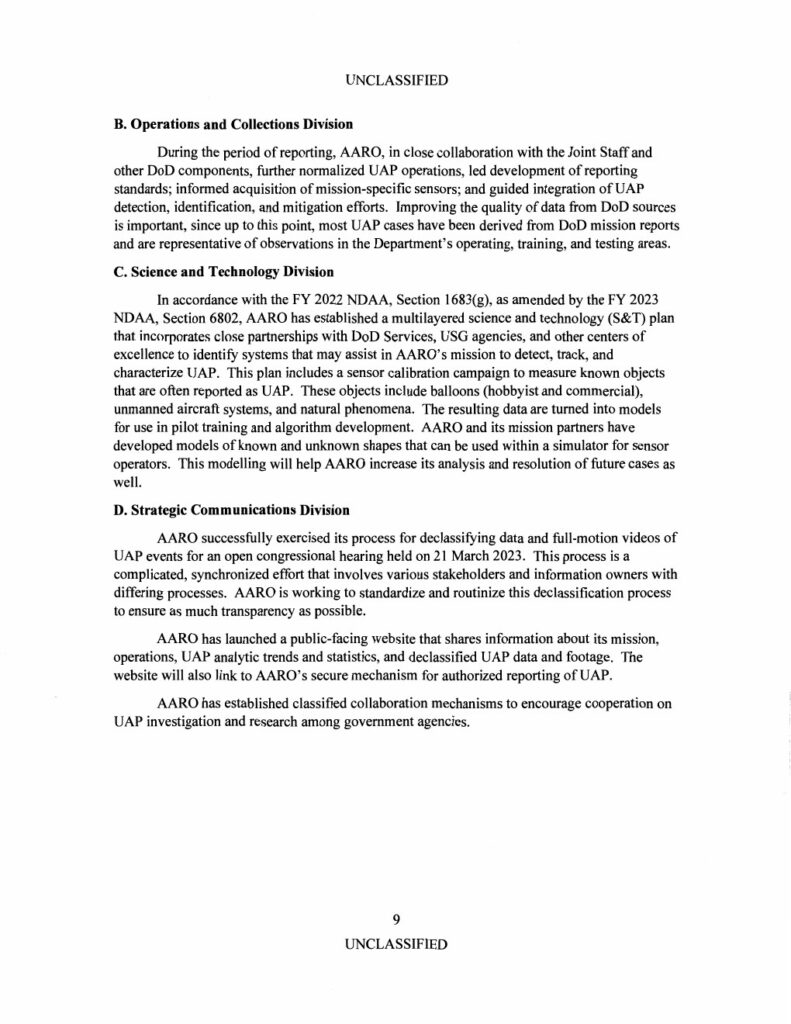 UNCLASSIFIED

B. Operations and Collections Division

During the period of reporting, AARO, in close collaboration with the Joint Staff and other DoD components, further normalized UAP operations, led development of reporting standards; informed acquisition of mission-specific sensors; and guided integration of UAP detection, identification, and mitigation efforts. Improving the quality of data from DoD sources is important, since up to this point, most UAP cases have been derived from DoD mission reports and are representative of observations in the Department's operating, training, and testing areas.

C. Science and Technology Division

In accordance with the FY 2022 NDAA, Section 1683(g), as amended by the FY 2023 NDAA, Section 6802, AARO has established a multilayered science and technology (S&T) plan that incorporates close partnerships with DoD Services, USG agencies, and other centers of excellence to identify systems that may assist in AARO's mission to detect, track, and characterize UAP. This plan includes a sensor calibration campaign to measure known objects that are often reported as UAP. These objects include balloons (hobbyist and commercial), unmanned aircraft systems, and natural phenomena. The resulting data are turned into models for use in pilot training and algorithm development. AARO and its mission partners have developed models of known and unknown shapes that can be used within a simulator for sensor operators. This modelling will help AARO increase its analysis and resolution of future cases as well.

D. Strategic Communications Division

AARO successfully exercised its process for declassifying data and full-motion videos of UAP events for an open congressional hearing held on 21 March 2023. This process is a complicated, synchronized effort that involves various stakeholders and information owners with differing processes. AARO is working to standardize and routinize this declassification process to ensure as much transparency as possible.

AARO has launched a public-facing website that shares information about its mission, operations, UAP analytic trends and statistics, and declassified UAP data and footage. The website will also link to AARO's secure mechanism for authorized reporting of UAP.

AARO has established classified collaboration mechanisms to encourage cooperation on UAP investigation and research among government agencies.

9

UNCLASSIFIED